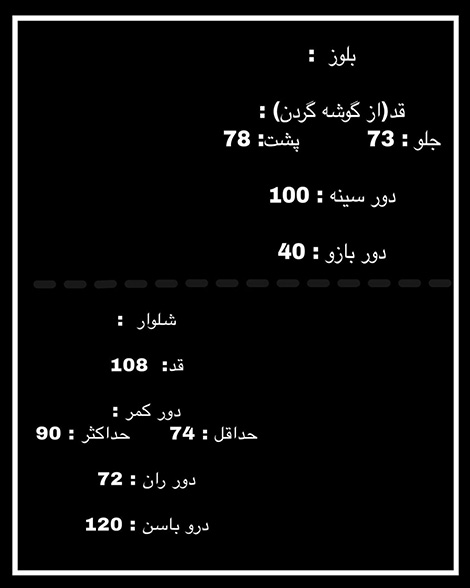 بلوز :

قد(از گوشه گردن) :
جلو : 73 پشت: 78

دور سینه : 100

دور بازو : 40

شلوار :

قد: 108

دور کمر :
حداقل : 74 حداکثر : 90

دور ران : 72

درو باسن : 120